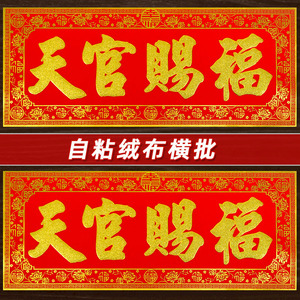 天官賜福

自粘绒布横批

天官賜福